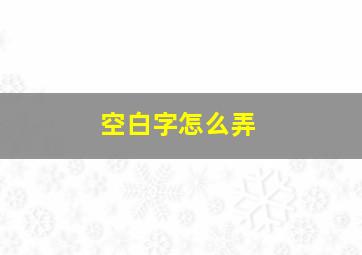 空白字怎么弄